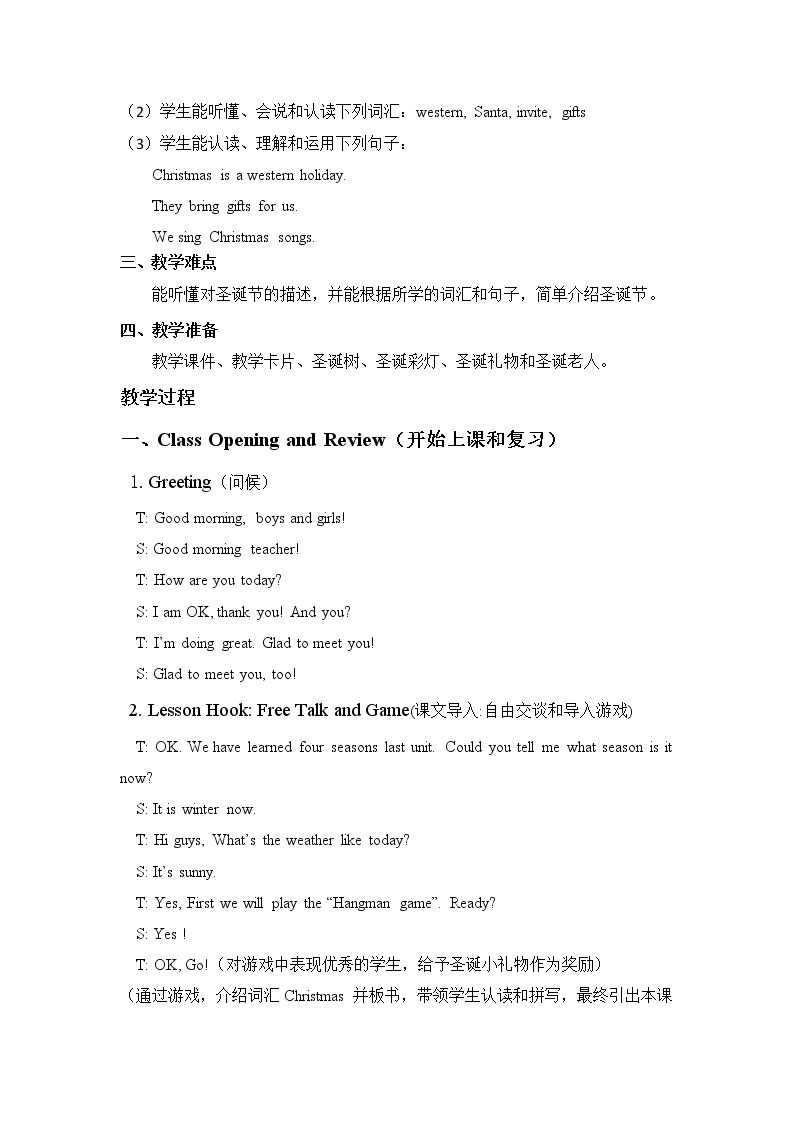 （2）学生能听懂、会说和认读下列词汇：western, Santa, invite, gifts

（3）学生能认读、理解和运用下列句子：

Christmas is a western holiday.

They bring gifts for us.

We sing Christmas songs.

三、教学难点

能听懂对圣诞节的描述，并能根据所学的词汇和句子，简单介绍圣诞节。

四、教学准备

教学课件、教学卡片、圣诞树、圣诞彩灯、圣诞礼物和圣诞老人。

教学过程

一、Class Opening and Review（开始上课和复习）

1. Greeting（问候）

T: Good morning, boys and girls!

S: Good morning teacher!

T: How are you today?

S: I am OK, thank you! And you?

T: I'm doing great. Glad to meet you!

S: Glad to meet you, too!

2. Lesson Hook: Free Talk and Game(课文导入:自由交谈和导入游戏)

T: OK. We have learned four seasons last unit. Could you tell me what season is it now?

S: It is winter now.

T: Hi guys, What's the weather like today?

S: It's sunny.

T: Yes, First we will play the "Hangman game". Ready?

S: Yes !

T: OK, Go!（对游戏中表现优秀的学生，给予圣诞小礼物作为奖励）

（通过游戏，介绍词汇Christmas并板书，带领学生认读和拼写，最终引出本课